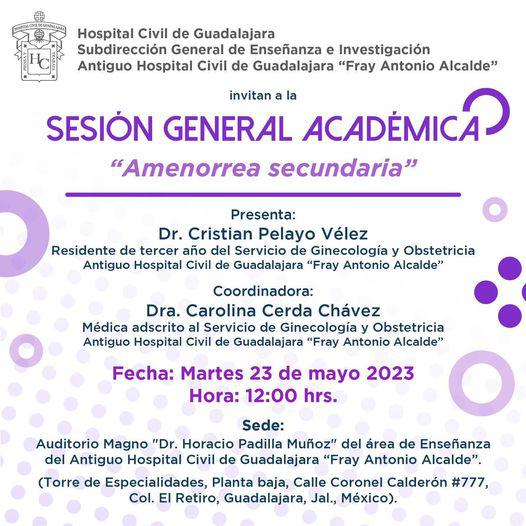 Hospital Civil de Guadalajara
Subdirección General de Enseñanza e Investigación
Antiguo Hospital Civil de Guadalajara "Fray Antonio Alcalde"

invitan a la

SESIÓN GENERAL ACADÉMICA

"Amenorrea secundaria"

Presenta:
Dr. Cristian Pelayo Vélez
Residente de tercer año del Servicio de Ginecología y Obstetricia
Antiguo Hospital Civil de Guadalajara "Fray Antonio Alcalde"

Coordinadora:
Dra. Carolina Cerda Chávez
Médica adscrito al Servicio de Ginecología y Obstetricia
Antiguo Hospital Civil de Guadalajara "Fray Antonio Alcalde"

Fecha: Martes 23 de mayo 2023
Hora: 12:00 hrs.

Sede:
Auditorio Magno "Dr. Horacio Padilla Muñoz" del área de Enseñanza del Antiguo Hospital Civil de Guadalajara "Fray Antonio Alcalde".

(Torre de Especialidades, Planta baja, Calle Coronel Calderón #777, Col. El Retiro, Guadalajara, Jal., México).